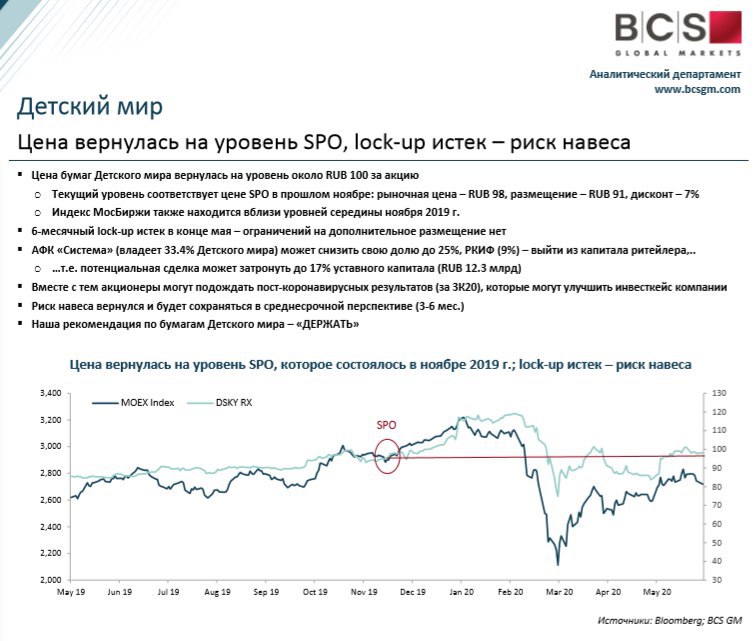 BCS
GLOBAL MARKETS

Аналитический департамент
www.bcsgm.com

Детский мир

Цена вернулась на уровень SPO, lock-up истек – риск навеса

▪ Цена бумаг Детского мира вернулась на уровень около RUB 100 за акцию
 ○ Текущий уровень соответствует цене SPO в прошлом ноябре: рыночная цена – RUB 98, размещение – RUB 91, дисконт – 7%
 ○ Индекс МосБиржи также находится вблизи уровней середины ноября 2019 г.
▪ 6-месячный lock-up истек в конце мая – ограничений на дополнительное размещение нет
▪ АФК «Система» (владеет 33.4% Детского мира) может снизить свою долю до 25%, РКИФ (9%) – выйти из капитала ритейлера,..
 ○ ...т.е. потенциальная сделка может затронуть до 17% уставного капитала (RUB 12.3 млрд)
▪ Вместе с тем акционеры могут подождать пост-коронавирусных результатов (за 3К20), которые могут улучшить инвесткейс компании
▪ Риск навеса вернулся и будет сохраняться в среднесрочной перспективе (3-6 мес.)
▪ Наша рекомендация по бумагам Детского мира – «ДЕРЖАТЬ»

Цена вернулась на уровень SPO, которое состоялось в ноябре 2019 г.; lock-up истек – риск навеса

MOEX Index DSKY RX

SPO

3,400
3,200
3,000
2,800
2,600
2,400
2,200
2,000

130
120
110
100
90
80
70
60
50
40
30

May 19 Jun 19 Jul 19 Aug 19 Sep 19 Oct 19 Nov 19 Dec 19 Jan 20 Feb 20 Mar 20 Apr 20 May 20

Источники: Bloomberg; BCS GM